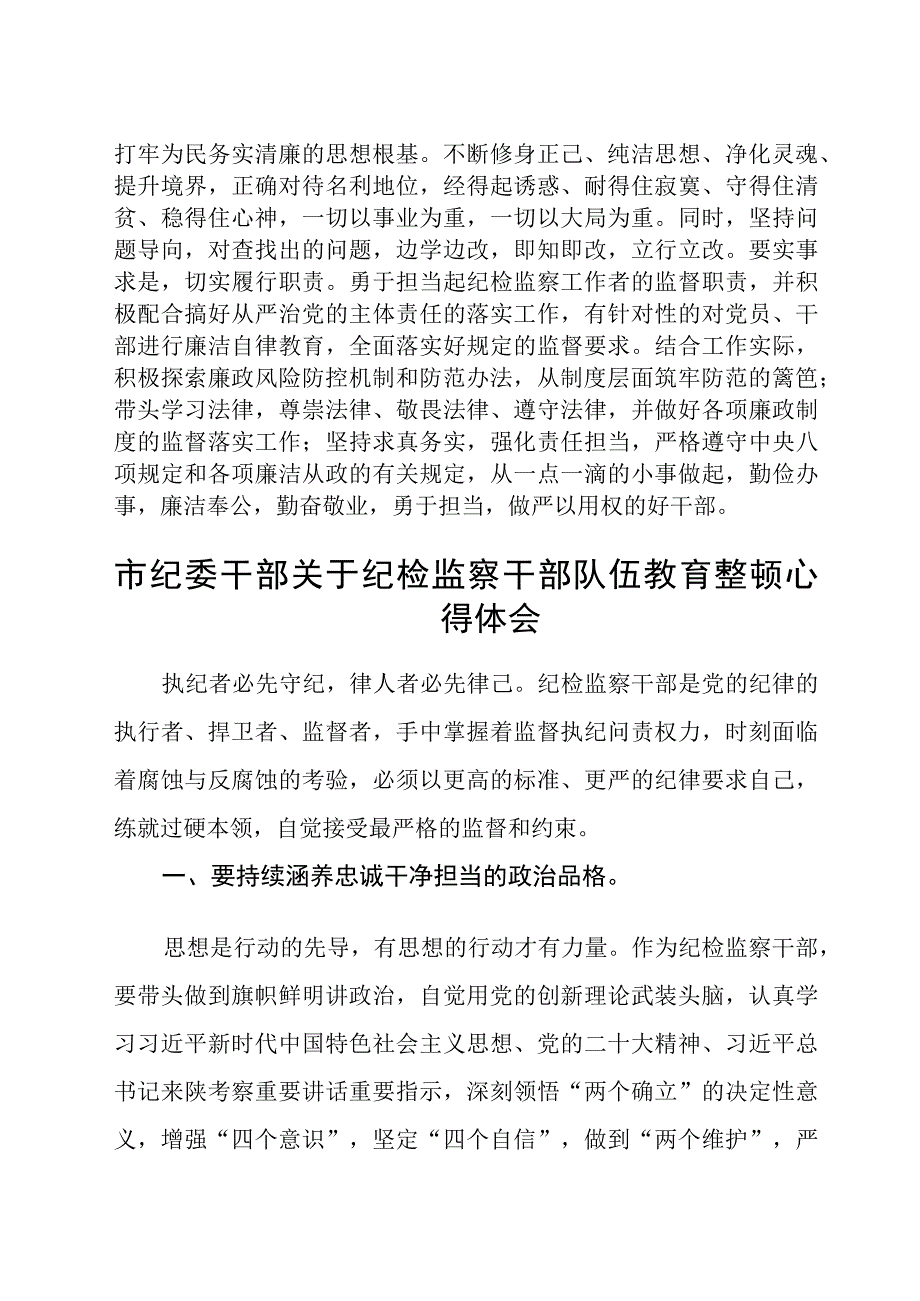 打牢为民务实清廉的思想根基。不断修身正己、纯洁思想、净化灵魂、提升境界，正确对待名利地位，经得起诱惑、耐得住寂寞、守得住清贫、稳得住心神，一切以事业为重，一切以大局为重。同时，坚持问题导向，对查找出的问题，边学边改，即知即改，立行立改。要实事求是，切实履行职责。勇于担当起纪检监察工作者的监督职责，并积极配合搞好从严治党的主体责任的落实工作，有针对性的对党员、干部进行廉洁自律教育，全面落实好规定的监督要求。结合工作实际，积极探索廉政风险防控机制和防范办法，从制度层面筑牢防范的篱笆；带头学习法律，尊崇法律、敬畏法律、遵守法律，并做好各项廉政制度的监督落实工作；坚持求真务实，强化责任担当，严格遵守中央八项规定和各项廉洁从政的有关规定，从一点一滴的小事做起，勤俭办事，廉洁奉公，勤奋敬业，勇于担当，做严以用权的好干部。

市纪委干部关于纪检监察干部队伍教育整顿心得体会

执纪者必先守纪，律人者必先律己。纪检监察干部是党的纪律的执行者、捍卫者、监督者，手中掌握着监督执纪问责权力，时刻面临着腐蚀与反腐蚀的考验，必须以更高的标准、更严的纪律要求自己，练就过硬本领，自觉接受最严格的监督和约束。

一、要持续涵养忠诚干净担当的政治品格。

思想是行动的先导，有思想的行动才有力量。作为纪检监察干部，要带头做到旗帜鲜明讲政治，自觉用党的创新理论武装头脑，认真学习习近平新时代中国特色社会主义思想、党的二十大精神、习近平总书记来陕考察重要讲话重要指示，深刻领悟“两个确立”的决定性意义，增强“四个意识”，坚定“四个自信”，做到“两个维护”，严